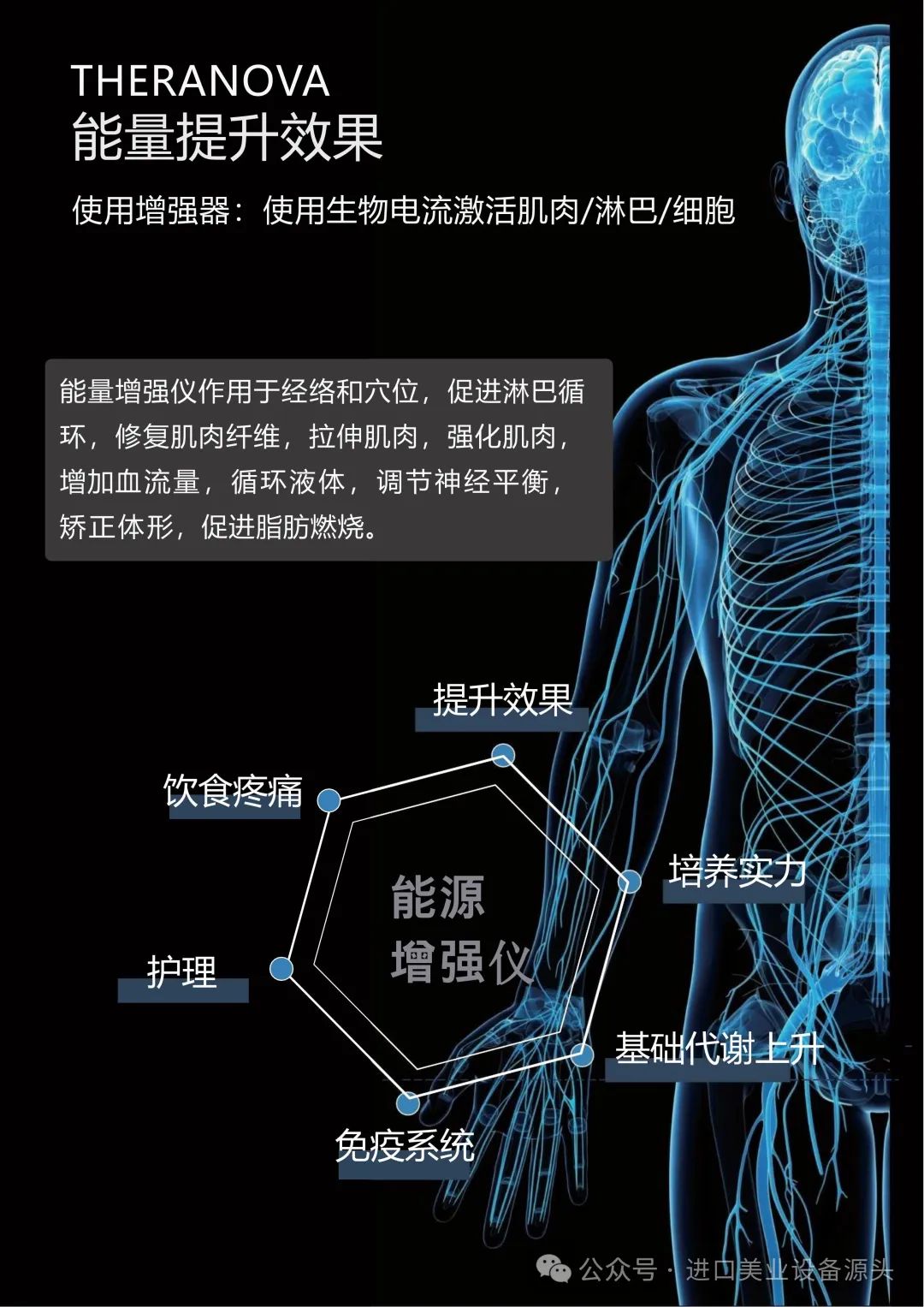 THERANOVA
能量提升效果

使用增强器：使用生物电流激活肌肉/淋巴/细胞

能量增强仪作用于经络和穴位，促进淋巴循环，修复肌肉纤维，拉伸肌肉，强化肌肉，增加血流量，循环液体，调节神经平衡，矫正体形，促进脂肪燃烧。

提升效果

饮食疼痛

培养实力

能源
增强仪

护理

基础代谢上升

免疫系统

公众号 · 进口美业设备源头